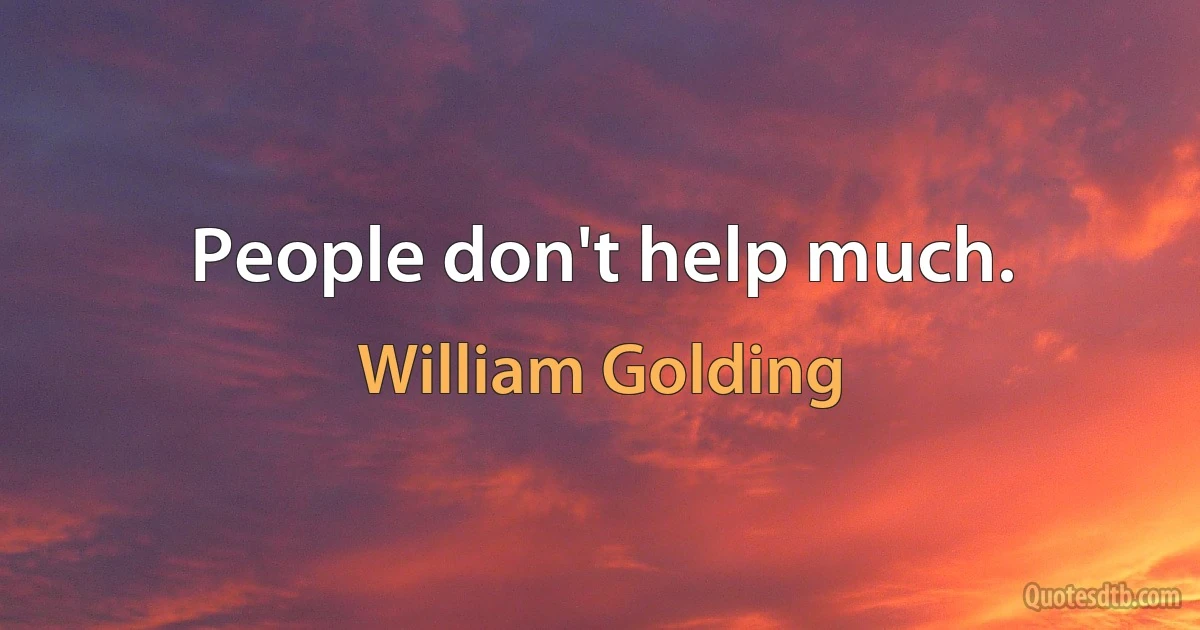 People don't help much.

William Golding

Quotesdtb.com